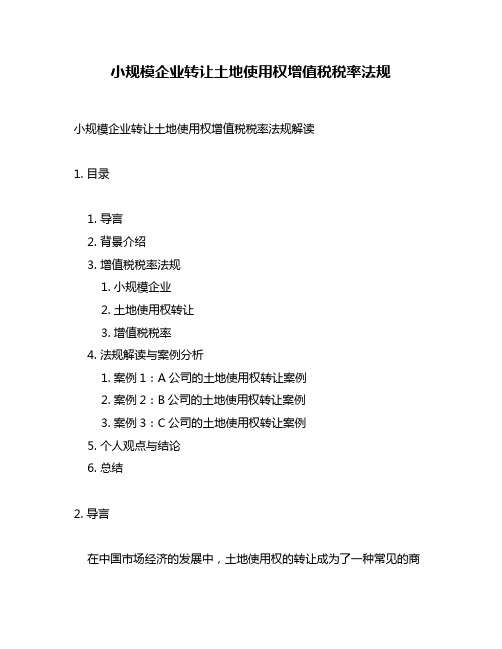 小规模企业转让土地使用权增值税税率法规

小规模企业转让土地使用权增值税税率法规解读

1. 目录

1. 导言
2. 背景介绍
3. 增值税税率法规
   1. 小规模企业
   2. 土地使用权转让
   3. 增值税税率
4. 法规解读与案例分析
   1. 案例 1：A 公司的土地使用权转让案例
   2. 案例 2：B 公司的土地使用权转让案例
   3. 案例 3：C 公司的土地使用权转让案例
5. 个人观点与结论
6. 总结

2. 导言

在中国市场经济的发展中，土地使用权的转让成为了一种常见的商